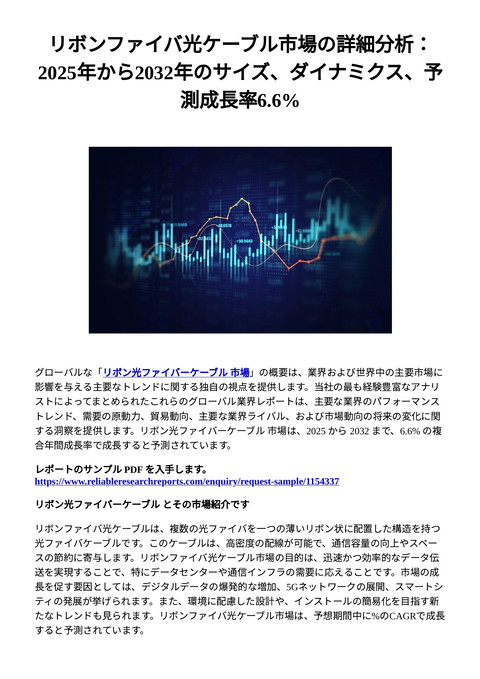 リボンファイバ光ケーブル市場の詳細分析：2025年から2032年のサイズ、ダイナミクス、予測成長率6.6%

グローバルな「リボン光ファイバーケーブル 市場」の概要は、業界および世界中の主要市場に影響を与える主要なトレンドに関する独自の視点を提供します。当社の最も経験豊富なアナリストによってまとめられたこれらのグローバル業界レポートは、主要な業界のパフォーマンストレンド、需要の原動力、貿易動向、主要な業界ライバル、および市場動向の将来の変化に関する洞察を提供します。リボン光ファイバーケーブル 市場は、2025 から 2032 まで、6.6% の複合年間成長率で成長すると予測されています。

レポートのサンプル PDF を入手します。
https://www.reliableresearchreports.com/enquiry/request-sample/1154337

リボン光ファイバーケーブル とその市場紹介です

リボンファイバ光ケーブルは、複数の光ファイバを一つの薄いリボン状に配置した構造を持つ光ファイバケーブルです。このケーブルは、高密度の配線が可能で、通信容量の向上やスペースの節約に寄与します。リボンファイバ光ケーブル市場の目的は、迅速かつ効率的なデータ伝送を実現することで、特にデータセンターや通信インフラの需要に応えることです。市場の成長を促す要因としては、デジタルデータの爆発的な増加、5Gネットワークの展開、スマートシティの発展が挙げられます。また、環境に配慮した設計や、インストールの簡易化を目指す新たなトレンドも見られます。リボンファイバ光ケーブル市場は、予想期間中に%のCAGRで成長すると予測されています。